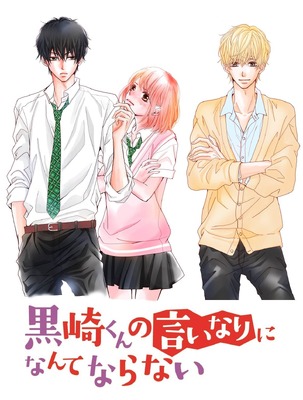 黒崎くんの言いなりになんてならない